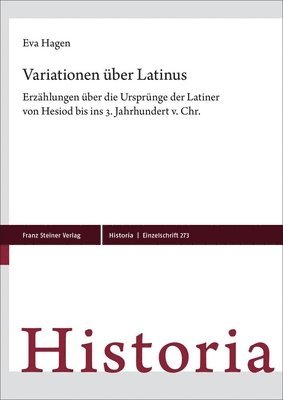 Eva Hagen

Variationen über Latinus

Erzählungen über die Ursprünge der Latiner von Hesiod bis ins 3. Jahrhundert v. Chr.

Franz Steiner Verlag

Historia | Einzelschrift 273

Historia